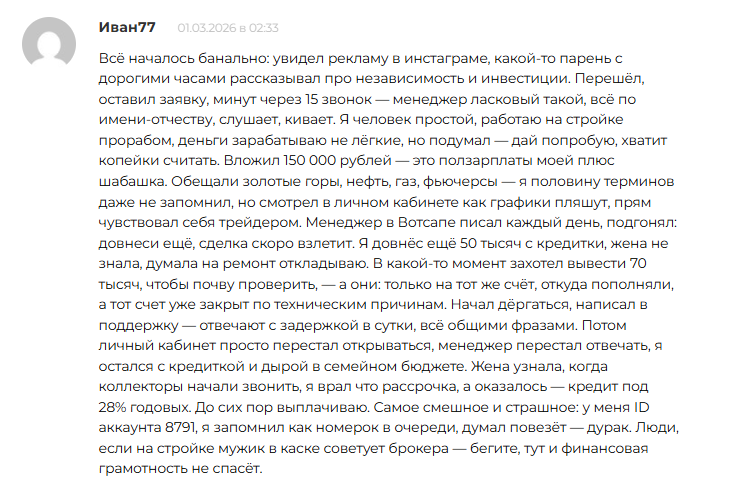 Иван77 01.03.2026 в 02:33

Всё началось банально: увидел рекламу в инстаграме, какой-то парень с дорогими часами рассказывал про независимость и инвестиции. Перешёл, оставил заявку, минут через 15 звонок — менеджер ласковый такой, всё по имени-отчеству, слушает, кивает. Я человек простой, работаю на стройке прорабом, деньги зарабатываю не лёгкие, но подумал — дай попробую, хватит копейки считать. Вложил 150 000 рублей — это ползарплаты моей плюс шабашка. Обещали золотые горы, нефть, газ, фьючерсы — я половину терминов даже не запомнил, но смотрел в личном кабинете как графики пляшут, прям чувствовал себя трейдером. Менеджер в Вотсапе писал каждый день, подгонял: довнеси ещё, сделка скоро взлетит. Я довнёс ещё 50 тысяч с кредитки, жена не знала, думала на ремонт откладываю. В какой-то момент захотел вывести 70 тысяч, чтобы почву проверить, — а они: только на тот же счёт, откуда пополняли, а тот счет уже закрыт по техническим причинам. Начал дёргаться, написал в поддержку — отвечают с задержкой в сутки, всё общими фразами. Потом личный кабинет просто перестал открываться, менеджер перестал отвечать, я остался с кредиткой и дырой в семейном бюджете. Жена узнала, когда коллекторы начали звонить, я врал что рассрочка, а оказалось — кредит под 28% годовых. До сих пор выплачиваю. Самое смешное и страшное: у меня ID аккаунта 8791, я запомнил как номерок в очереди, думал повезёт — дурак. Люди, если на стройке мужик в каске советует брокера — бегите, тут и финансовая грамотность не спасёт.